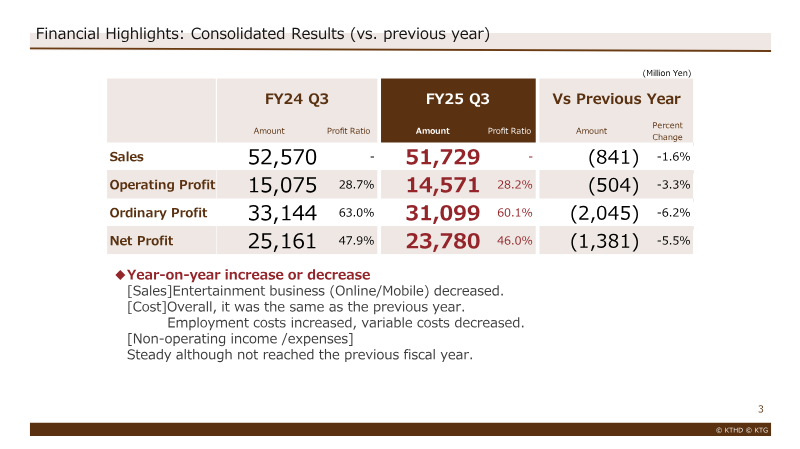 Financial Highlights: Consolidated Results (vs. previous year)

(Million Yen)

| | FY24 Q3 Amount | FY24 Q3 Profit Ratio | FY25 Q3 Amount | FY25 Q3 Profit Ratio | Vs Previous Year Amount | Vs Previous Year Percent Change |
|---|---|---|---|---|---|---|
| Sales | 52,570 | - | 51,729 | - | (841) | -1.6% |
| Operating Profit | 15,075 | 28.7% | 14,571 | 28.2% | (504) | -3.3% |
| Ordinary Profit | 33,144 | 63.0% | 31,099 | 60.1% | (2,045) | -6.2% |
| Net Profit | 25,161 | 47.9% | 23,780 | 46.0% | (1,381) | -5.5% |

◆Year-on-year increase or decrease
[Sales]Entertainment business (Online/Mobile) decreased.
[Cost]Overall, it was the same as the previous year.
Employment costs increased, variable costs decreased.
[Non-operating income /expenses]
Steady although not reached the previous fiscal year.

3

© KTHD © KTG